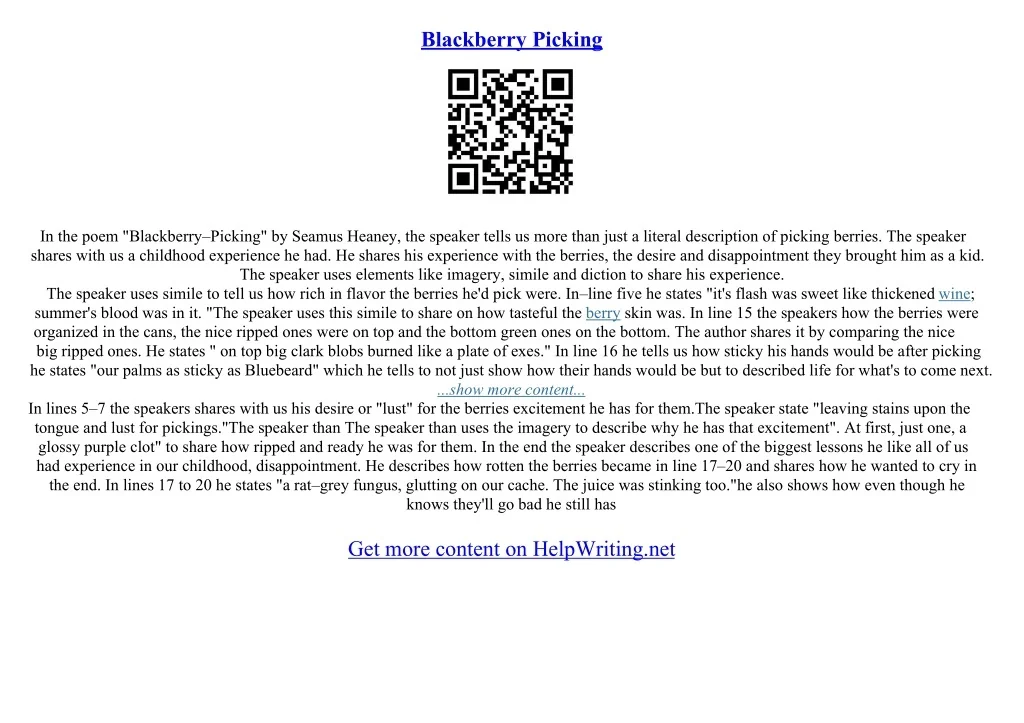 Blackberry Picking

In the poem "Blackberry–Picking" by Seamus Heaney, the speaker tells us more than just a literal description of picking berries. The speaker shares with us a childhood experience he had. He shares his experience with the berries, the desire and disappointment they brought him as a kid. The speaker uses elements like imagery, simile and diction to share his experience.

The speaker uses simile to tell us how rich in flavor the berries he'd pick were. In–line five he states "it's flash was sweet like thickened wine; summer's blood was in it. "The speaker uses this simile to share on how tasteful the berry skin was. In line 15 the speakers how the berries were organized in the cans, the nice ripped ones were on top and the bottom green ones on the bottom. The author shares it by comparing the nice big ripped ones. He states " on top big clark blobs burned like a plate of exes." In line 16 he tells us how sticky his hands would be after picking he states "our palms as sticky as Bluebeard" which he tells to not just show how their hands would be but to described life for what's to come next.

...show more content...

In lines 5–7 the speakers shares with us his desire or "lust" for the berries excitement he has for them.The speaker state "leaving stains upon the tongue and lust for pickings."The speaker than The speaker than uses the imagery to describe why he has that excitement". At first, just one, a glossy purple clot" to share how ripped and ready he was for them. In the end the speaker describes one of the biggest lessons he like all of us had experience in our childhood, disappointment. He describes how rotten the berries became in line 17–20 and shares how he wanted to cry in the end. In lines 17 to 20 he states "a rat–grey fungus, glutting on our cache. The juice was stinking too."he also shows how even though he knows they'll go bad he still has

Get more content on HelpWriting.net